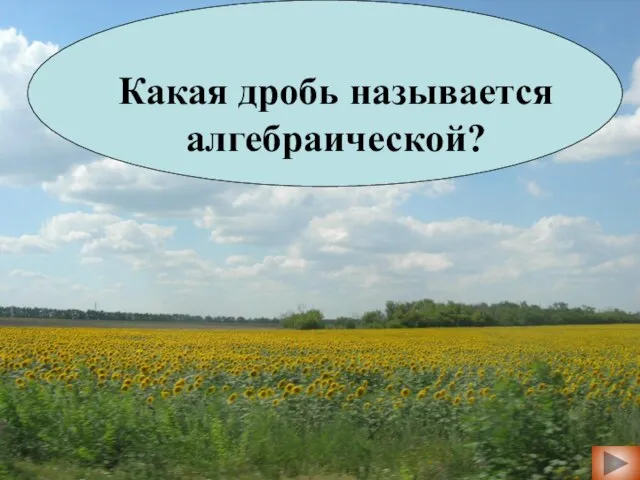 Какая дробь называется алгебраической?